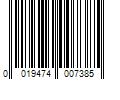 0 019474 007385